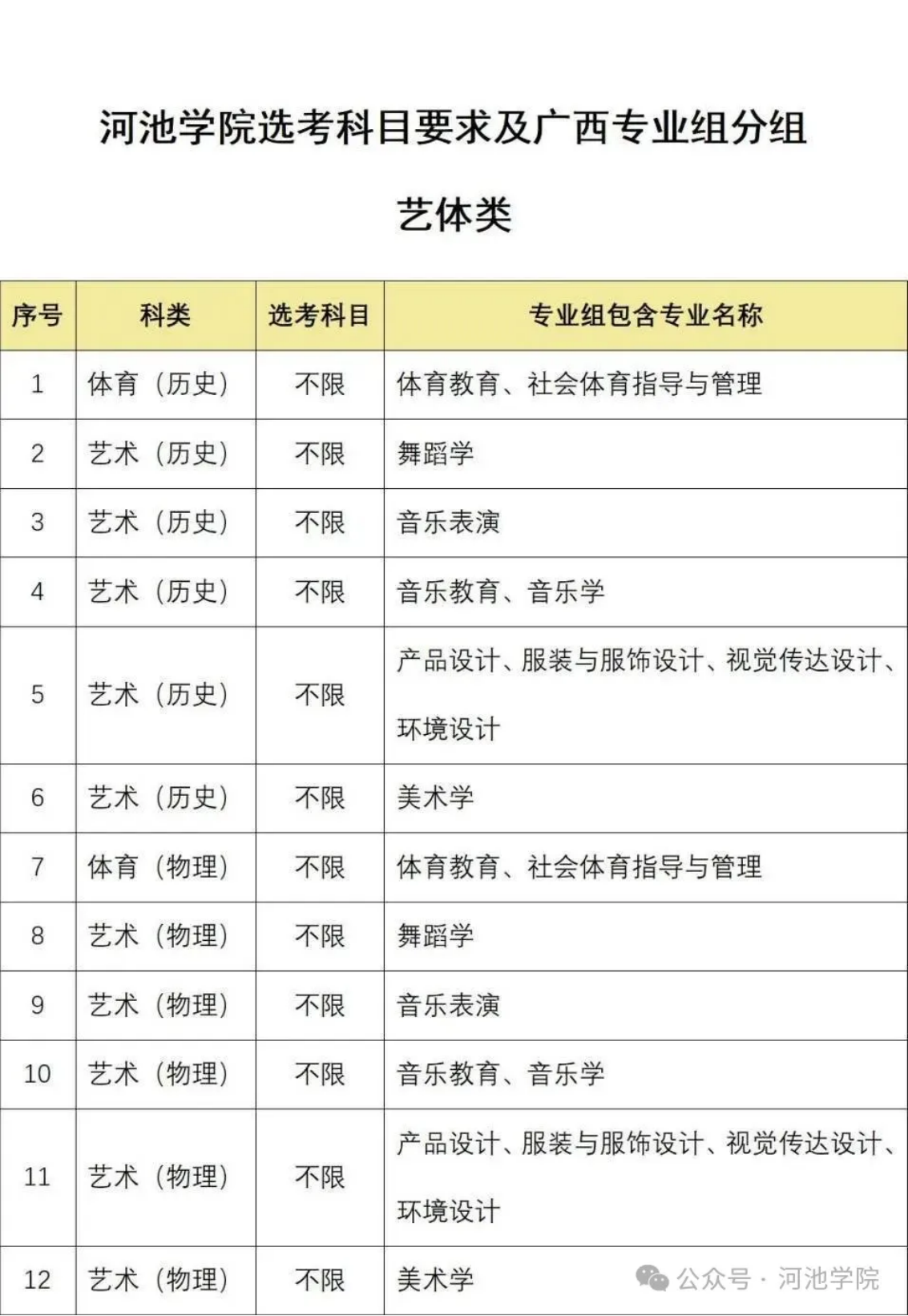 河池学院选考科目要求及广西专业组分组

艺体类

| 序号 | 科类 | 选考科目 | 专业组包含专业名称 |
|---|---|---|---|
| 1 | 体育（历史） | 不限 | 体育教育、社会体育指导与管理 |
| 2 | 艺术（历史） | 不限 | 舞蹈学 |
| 3 | 艺术（历史） | 不限 | 音乐表演 |
| 4 | 艺术（历史） | 不限 | 音乐教育、音乐学 |
| 5 | 艺术（历史） | 不限 | 产品设计、服装与服饰设计、视觉传达设计、环境设计 |
| 6 | 艺术（历史） | 不限 | 美术学 |
| 7 | 体育（物理） | 不限 | 体育教育、社会体育指导与管理 |
| 8 | 艺术（物理） | 不限 | 舞蹈学 |
| 9 | 艺术（物理） | 不限 | 音乐表演 |
| 10 | 艺术（物理） | 不限 | 音乐教育、音乐学 |
| 11 | 艺术（物理） | 不限 | 产品设计、服装与服饰设计、视觉传达设计、环境设计 |
| 12 | 艺术（物理） | 不限 | 美术学 |

公众号 · 河池学院